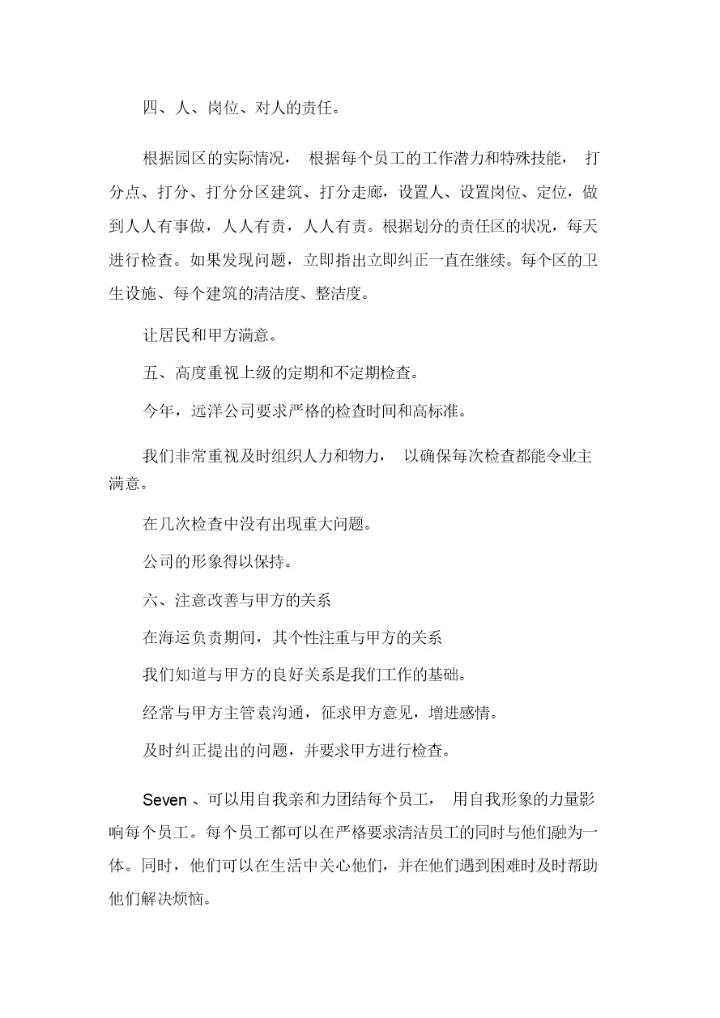 四、人、岗位、对人的责任。

根据园区的实际情况， 根据每个员工的工作潜力和特殊技能， 打分点、打分、打分分区建筑、打分走廊，设置人、设置岗位、定位，做到人人有事做，人人有责，人人有责。根据划分的责任区的状况，每天进行检查。如果发现问题，立即指出立即纠正一直在继续。每个区的卫生设施、每个建筑的清洁度、整洁度。

让居民和甲方满意。

五、高度重视上级的定期和不定期检查。

今年，远洋公司要求严格的检查时间和高标准。

我们非常重视及时组织人力和物力， 以确保每次检查都能令业主满意。

在几次检查中没有出现重大问题。

公司的形象得以保持。

六、注意改善与甲方的关系

在海运负责期间，其个性注重与甲方的关系

我们知道与甲方的良好关系是我们工作的基础。

经常与甲方主管袁沟通，征求甲方意见，增进感情。

及时纠正提出的问题，并要求甲方进行检查。

Seven 、可以用自我亲和力团结每个员工， 用自我形象的力量影响每个员工。每个员工都可以在严格要求清洁员工的同时与他们融为一体。同时，他们可以在生活中关心他们，并在他们遇到困难时及时帮助他们解决烦恼。